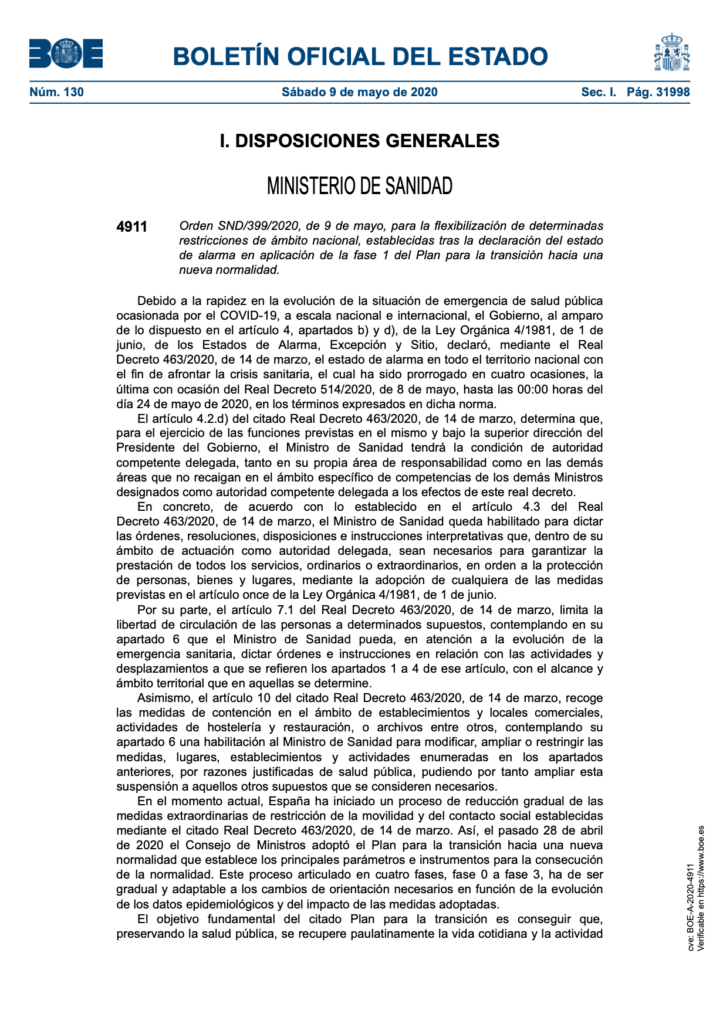 BOE

BOLETÍN OFICIAL DEL ESTADO

Núm. 130 Sábado 9 de mayo de 2020 Sec. I. Pág. 31998

I. DISPOSICIONES GENERALES

MINISTERIO DE SANIDAD

4911 Orden SND/399/2020, de 9 de mayo, para la flexibilización de determinadas restricciones de ámbito nacional, establecidas tras la declaración del estado de alarma en aplicación de la fase 1 del Plan para la transición hacia una nueva normalidad.

Debido a la rapidez en la evolución de la situación de emergencia de salud pública ocasionada por el COVID-19, a escala nacional e internacional, el Gobierno, al amparo de lo dispuesto en el artículo 4, apartados b) y d), de la Ley Orgánica 4/1981, de 1 de junio, de los Estados de Alarma, Excepción y Sitio, declaró, mediante el Real Decreto 463/2020, de 14 de marzo, el estado de alarma en todo el territorio nacional con el fin de afrontar la crisis sanitaria, el cual ha sido prorrogado en cuatro ocasiones, la última con ocasión del Real Decreto 514/2020, de 8 de mayo, hasta las 00:00 horas del día 24 de mayo de 2020, en los términos expresados en dicha norma.

El artículo 4.2.d) del citado Real Decreto 463/2020, de 14 de marzo, determina que, para el ejercicio de las funciones previstas en el mismo y bajo la superior dirección del Presidente del Gobierno, el Ministro de Sanidad tendrá la condición de autoridad competente delegada, tanto en su propia área de responsabilidad como en las demás áreas que no recaigan en el ámbito específico de competencias de los demás Ministros designados como autoridad competente delegada a los efectos de este real decreto.

En concreto, de acuerdo con lo establecido en el artículo 4.3 del Real Decreto 463/2020, de 14 de marzo, el Ministro de Sanidad queda habilitado para dictar las órdenes, resoluciones, disposiciones e instrucciones interpretativas que, dentro de su ámbito de actuación como autoridad delegada, sean necesarios para garantizar la prestación de todos los servicios, ordinarios o extraordinarios, en orden a la protección de personas, bienes y lugares, mediante la adopción de cualquiera de las medidas previstas en el artículo once de la Ley Orgánica 4/1981, de 1 de junio.

Por su parte, el artículo 7.1 del Real Decreto 463/2020, de 14 de marzo, limita la libertad de circulación de las personas a determinados supuestos, contemplando en su apartado 6 que el Ministro de Sanidad pueda, en atención a la evolución de la emergencia sanitaria, dictar órdenes e instrucciones en relación con las actividades y desplazamientos a que se refieren los apartados 1 a 4 de ese artículo, con el alcance y ámbito territorial que en aquellas se determine.

Asimismo, el artículo 10 del citado Real Decreto 463/2020, de 14 de marzo, recoge las medidas de contención en el ámbito de establecimientos y locales comerciales, actividades de hostelería y restauración, o archivos entre otros, contemplando su apartado 6 una habilitación al Ministro de Sanidad para modificar, ampliar o restringir las medidas, lugares, establecimientos y actividades enumeradas en los apartados anteriores, por razones justificadas de salud pública, pudiendo por tanto ampliar esta suspensión a aquellos otros supuestos que se consideren necesarios.

En el momento actual, España ha iniciado un proceso de reducción gradual de las medidas extraordinarias de restricción de la movilidad y del contacto social establecidas mediante el citado Real Decreto 463/2020, de 14 de marzo. Así, el pasado 28 de abril de 2020 el Consejo de Ministros adoptó el Plan para la transición hacia una nueva normalidad que establece los principales parámetros e instrumentos para la consecución de la normalidad. Este proceso articulado en cuatro fases, fase 0 a fase 3, ha de ser gradual y adaptable a los cambios de orientación necesarios en función de la evolución de los datos epidemiológicos y del impacto de las medidas adoptadas.

El objetivo fundamental del citado Plan para la transición es conseguir que, preservando la salud pública, se recupere paulatinamente la vida cotidiana y la actividad

cve: BOE-A-2020-4911
Verificable en https://www.boe.es